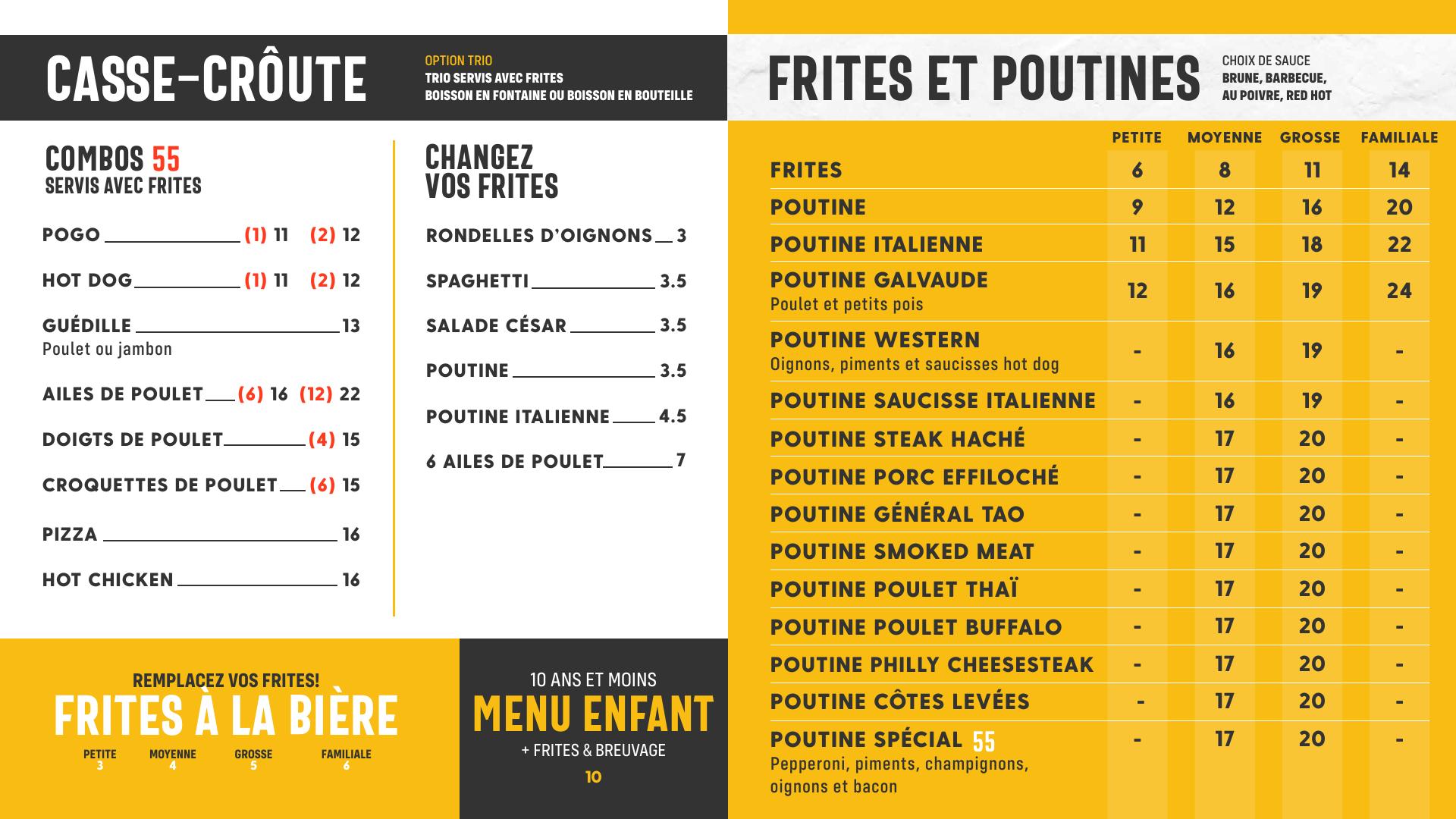 CASSE-CRÔUTE

OPTION TRIO
TRIO SERVIS AVEC FRITES
BOISSON EN FONTAINE OU BOISSON EN BOUTEILLE

COMBOS 55
SERVIS AVEC FRITES

POGO (1) 11 (2) 12

HOT DOG (1) 11 (2) 12

GUÉDILLE 13
Poulet ou jambon

AILES DE POULET (6) 16 (12) 22

DOIGTS DE POULET (4) 15

CROQUETTES DE POULET (6) 15

PIZZA 16

HOT CHICKEN 16

CHANGEZ VOS FRITES

RONDELLES D'OIGNONS 3

SPAGHETTI 3.5

SALADE CÉSAR 3.5

POUTINE 3.5

POUTINE ITALIENNE 4.5

6 AILES DE POULET 7

REMPLACEZ VOS FRITES!
FRITES À LA BIÈRE

| PETITE | MOYENNE | GROSSE | FAMILIALE |
|---|---|---|---|
| 3 | 4 | 5 | 6 |

10 ANS ET MOINS
MENU ENFANT
+ FRITES & BREUVAGE
10

FRITES ET POUTINES

CHOIX DE SAUCE
BRUNE, BARBECUE, AU POIVRE, RED HOT

| | PETITE | MOYENNE | GROSSE | FAMILIALE |
|---|---|---|---|---|
| FRITES | 6 | 8 | 11 | 14 |
| POUTINE | 9 | 12 | 16 | 20 |
| POUTINE ITALIENNE | 11 | 15 | 18 | 22 |
| POUTINE GALVAUDE Poulet et petits pois | 12 | 16 | 19 | 24 |
| POUTINE WESTERN Oignons, piments et saucisses hot dog | - | 16 | 19 | - |
| POUTINE SAUCISSE ITALIENNE | - | 16 | 19 | - |
| POUTINE STEAK HACHÉ | - | 17 | 20 | - |
| POUTINE PORC EFFILOCHÉ | - | 17 | 20 | - |
| POUTINE GÉNÉRAL TAO | - | 17 | 20 | - |
| POUTINE SMOKED MEAT | - | 17 | 20 | - |
| POUTINE POULET THAÏ | - | 17 | 20 | - |
| POUTINE POULET BUFFALO | - | 17 | 20 | - |
| POUTINE PHILLY CHEESESTEAK | - | 17 | 20 | - |
| POUTINE CÔTES LEVÉES | - | 17 | 20 | - |
| POUTINE SPÉCIAL 55 Pepperoni, piments, champignons, oignons et bacon | - | 17 | 20 | - |